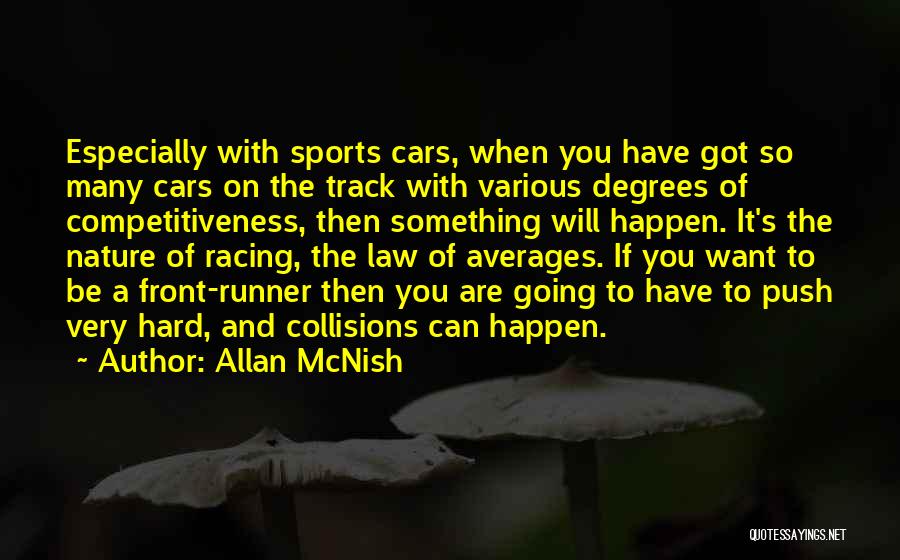 Especially with sports cars, when you have got so many cars on the track with various degrees of competitiveness, then something will happen. It's the nature of racing, the law of averages. If you want to be a front-runner then you are going to have to push very hard, and collisions can happen.

~ Author: Allan McNish

QUOTESSAYINGS.NET